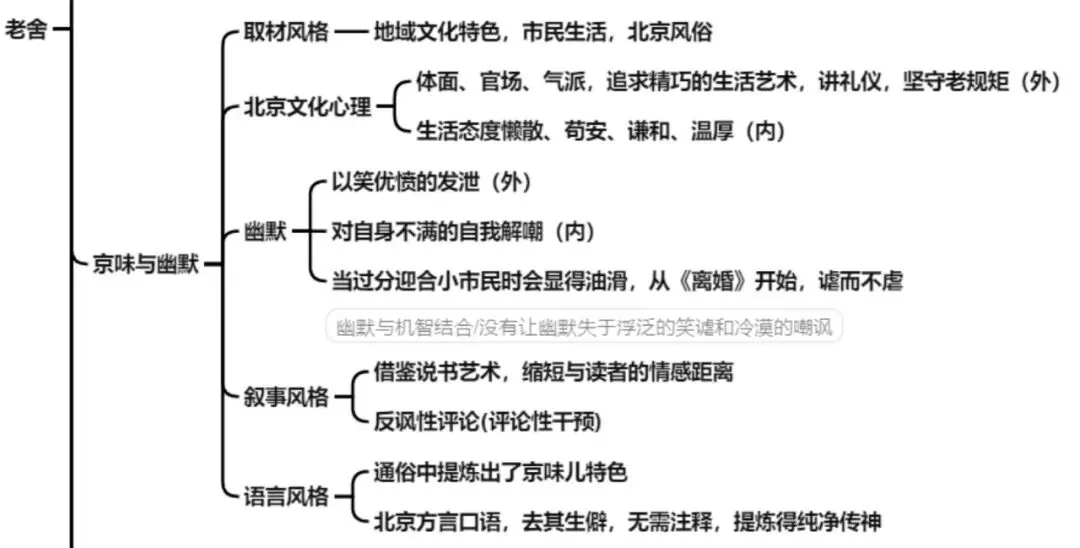 老舍

京味与幽默

取材风格 地域文化特色，市民生活，北京风俗

北京文化心理
体面、官场、气派，追求精巧的生活艺术，讲礼仪，坚守老规矩（外）
生活态度懒散、苟安、谦和、温厚（内）

幽默
以笑优愤的发泄（外）
对自身不满的自我解嘲（内）
当过分迎合小市民时会显得油滑，从《离婚》开始，谑而不虐
幽默与机智结合/没有让幽默失于浮泛的笑谑和冷漠的嘲讽

叙事风格
借鉴说书艺术，缩短与读者的情感距离
反讽性评论(评论性干预)

语言风格
通俗中提炼出了京味儿特色
北京方言口语，去其生僻，无需注释，提炼得纯净传神